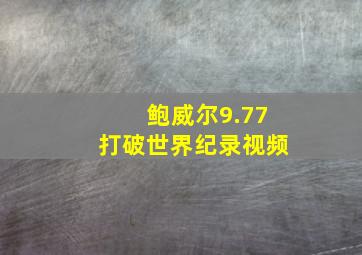 鲍威尔9.77
打破世界纪录视频